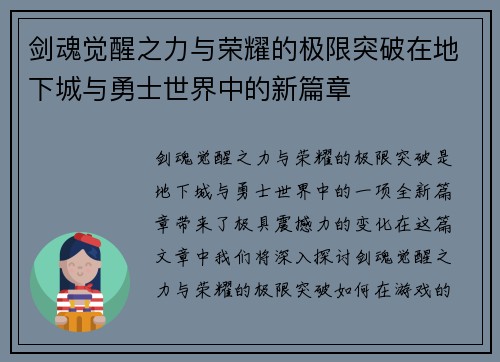 剑魂觉醒之力与荣耀的极限突破在地下城与勇士世界中的新篇章

剑魂觉醒之力与荣耀的极限突破是地下城与勇士世界中的一项全新篇章带来了极具震撼力的变化在这篇文章中我们将深入探讨剑魂觉醒之力与荣耀的极限突破如何在游戏的